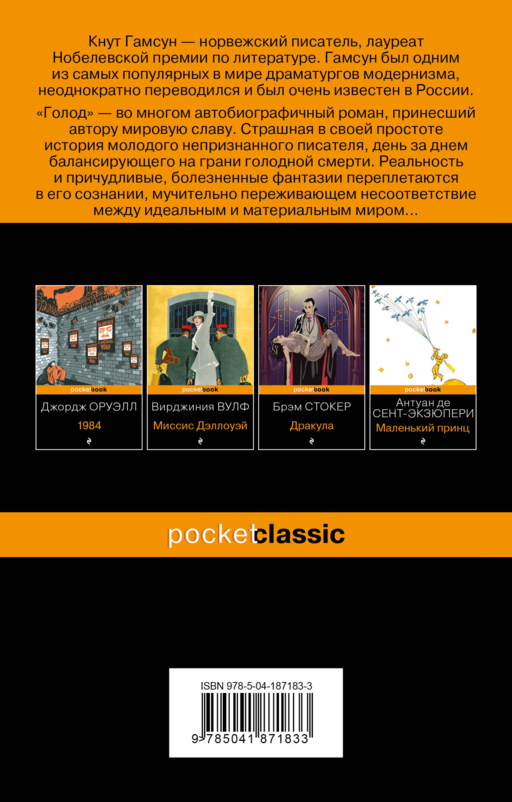 Кнут Гамсун — норвежский писатель, лауреат Нобелевской премии по литературе. Гамсун был одним из самых популярных в мире драматургов модернизма, неоднократно переводился и был очень известен в России.

«Голод» — во многом автобиографичный роман, принесший автору мировую славу. Страшная в своей простоте история молодого непризнанного писателя, день за днем балансирующего на грани голодной смерти. Реальность и причудливые, болезненные фантазии переплетаются в его сознании, мучительно переживающем несоответствие между идеальным и материальным миром...

pocketbook
Джордж ОРУЭЛЛ
1984

pocketbook
Вирджиния ВУЛФ
Миссис Дэллоуэй

pocketbook
Брэм СТОКЕР
Дракула

pocketbook
Антуан де СЕНТ-ЭКЗЮПЕРИ
Маленький принц

pocketclassic

ISBN 978-5-04-187183-3
9 785041 871833